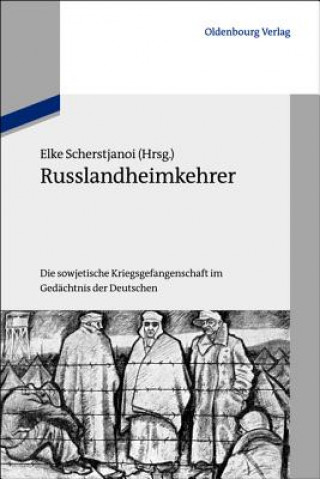 Oldenbourg Verlag

Elke Scherstjanoi (Hrsg.)

Russlandheimkehrer

Die sowjetische Kriegsgefangenschaft im Gedächtnis der Deutschen